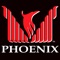 PHOENIX